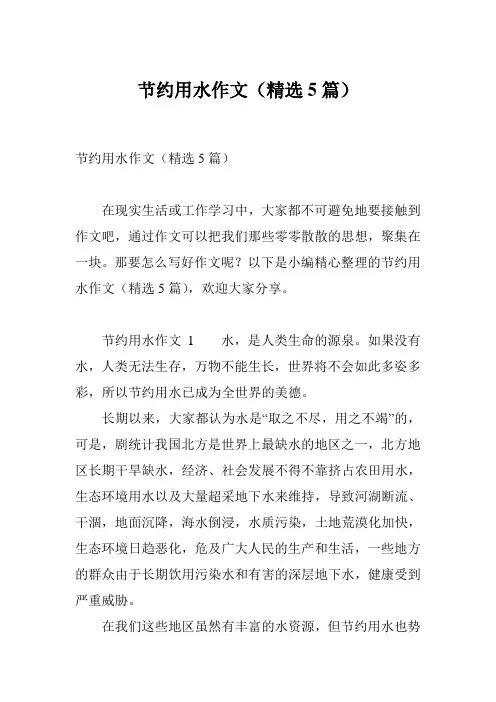 节约用水作文（精选 5 篇）

节约用水作文（精选 5 篇）

在现实生活或工作学习中，大家都不可避免地要接触到作文吧，通过作文可以把我们那些零零散散的思想，聚集在一块。那要怎么写好作文呢？以下是小编精心整理的节约用水作文（精选 5 篇），欢迎大家分享。

节约用水作文 1　　水，是人类生命的源泉。如果没有水，人类无法生存，万物不能生长，世界将不会如此多姿多彩，所以节约用水已成为全世界的美德。

长期以来，大家都认为水是“取之不尽，用之不竭”的，可是，剧统计我国北方是世界上最缺水的地区之一，北方地区长期干旱缺水，经济、社会发展不得不靠挤占农田用水，生态环境用水以及大量超采地下水来维持，导致河湖断流、干涸，地面沉降，海水倒浸，水质污染，土地荒漠化加快，生态环境日趋恶化，危及广大人民的生产和生活，一些地方的群众由于长期饮用污染水和有害的深层地下水，健康受到严重威胁。

在我们这些地区虽然有丰富的水资源，但节约用水也势